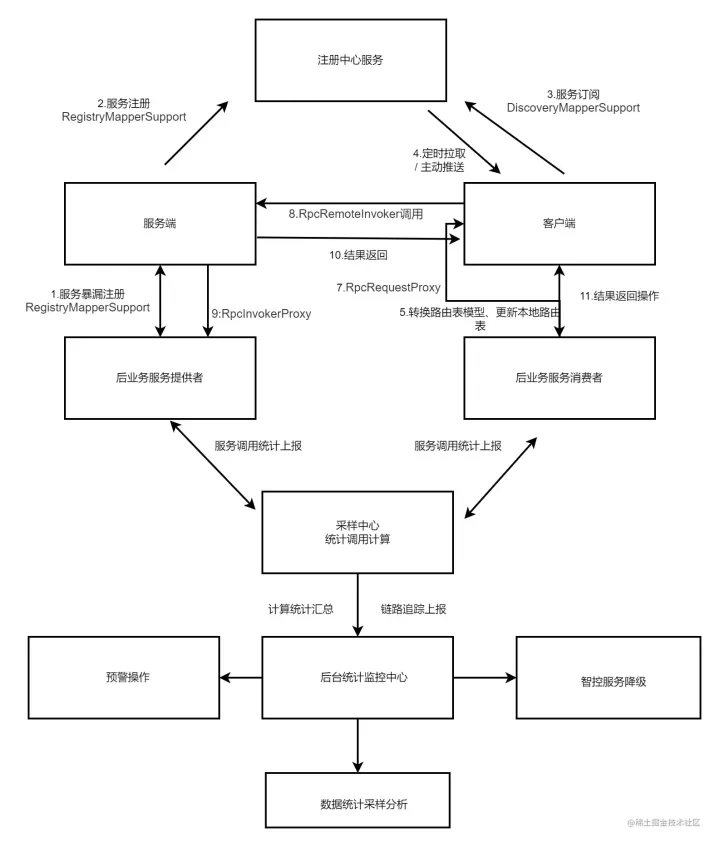 注册中心服务

2.服务注册
RegistryMapperSupport

3.服务订阅
DiscoveryMapperSupport

4.定时拉取
/ 主动推送

服务端

8.RpcRemoteInvoker调用

客户端

10.结果返回

1.服务暴漏注册
RegistryMapperSupport

9:RpcInvokerProxy

7.RpcRequestProxy

5.转换路由表模型、更新本地路由表

11.结果返回操作

后业务服务提供者

后业务服务消费者

服务调用统计上报

服务调用统计上报

采样中心
统计调用计算

计算统计汇总

链路追踪上报

预警操作

后台统计监控中心

智控服务降级

数据统计采样分析

@稀土掘金技术社区